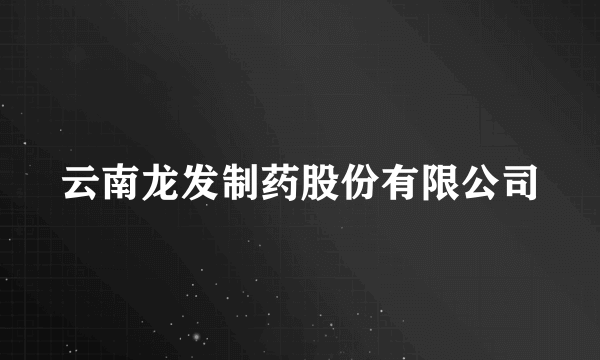 云南龙发制药股份有限公司